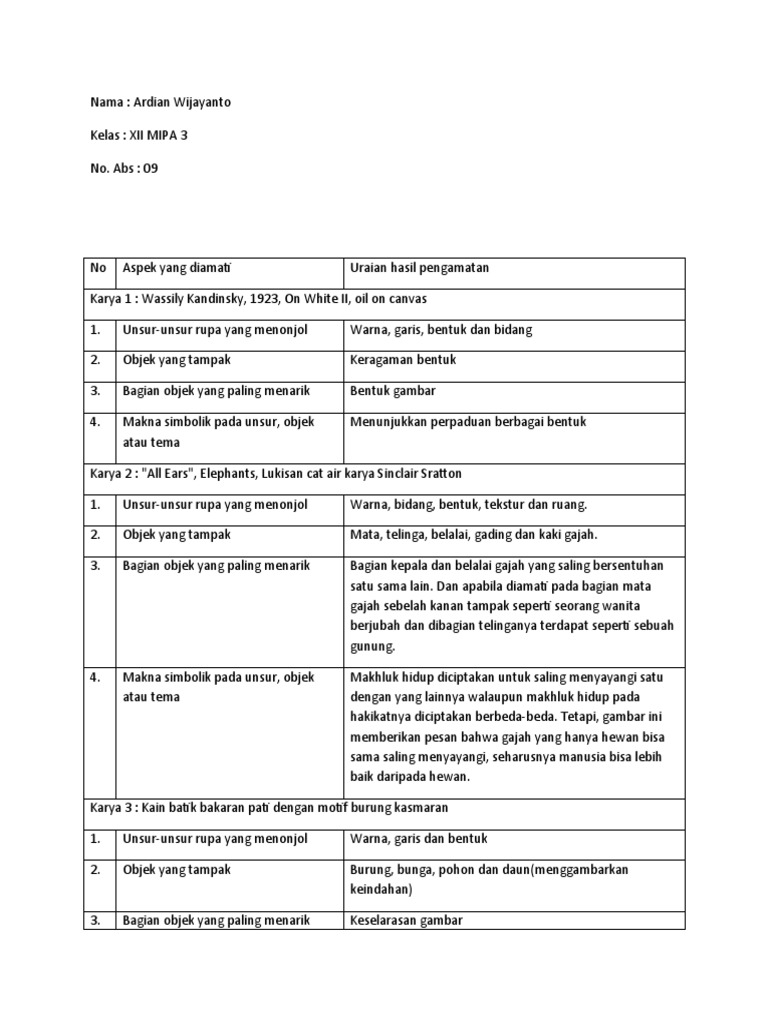 Nama : Ardian Wijayanto

Kelas : XII MIPA 3

No. Abs : 09

| No | Aspek yang diamati | Uraian hasil pengamatan |
|---|---|---|
| Karya 1 : Wassily Kandinsky, 1923, On White II, oil on canvas | | |
| 1. | Unsur-unsur rupa yang menonjol | Warna, garis, bentuk dan bidang |
| 2. | Objek yang tampak | Keragaman bentuk |
| 3. | Bagian objek yang paling menarik | Bentuk gambar |
| 4. | Makna simbolik pada unsur, objek atau tema | Menunjukkan perpaduan berbagai bentuk |
| Karya 2 : "All Ears", Elephants, Lukisan cat air karya Sinclair Sratton | | |
| 1. | Unsur-unsur rupa yang menonjol | Warna, bidang, bentuk, tekstur dan ruang. |
| 2. | Objek yang tampak | Mata, telinga, belalai, gading dan kaki gajah. |
| 3. | Bagian objek yang paling menarik | Bagian kepala dan belalai gajah yang saling bersentuhan satu sama lain. Dan apabila diamati pada bagian mata gajah sebelah kanan tampak seperti seorang wanita berjubah dan dibagian telinganya terdapat seperti sebuah gunung. |
| 4. | Makna simbolik pada unsur, objek atau tema | Makhluk hidup diciptakan untuk saling menyayangi satu dengan yang lainnya walaupun makhluk hidup pada hakikatnya diciptakan berbeda-beda. Tetapi, gambar ini memberikan pesan bahwa gajah yang hanya hewan bisa sama saling menyayangi, seharusnya manusia bisa lebih baik daripada hewan. |
| Karya 3 : Kain batik bakaran pati dengan motif burung kasmaran | | |
| 1. | Unsur-unsur rupa yang menonjol | Warna, garis dan bentuk |
| 2. | Objek yang tampak | Burung, bunga, pohon dan daun(menggambarkan keindahan) |
| 3. | Bagian objek yang paling menarik | Keselarasan gambar |